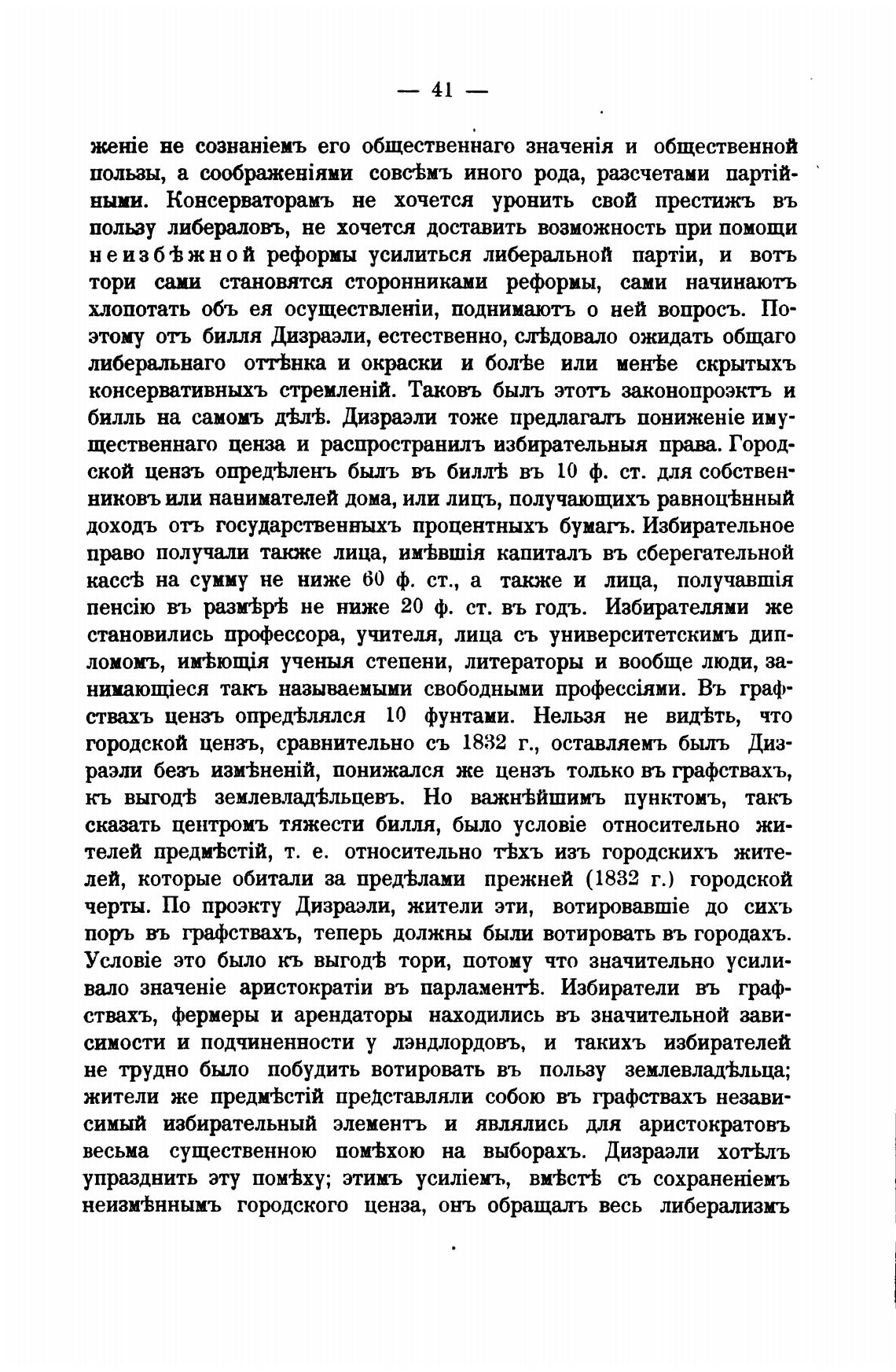 — 41 —

женіе не сознаніемъ его общественнаго значенія и общественной пользы, а соображеніями совсѣмъ иного рода, разсчетами партійными. Консерваторамъ не хочется уронить свой престижъ въ пользу либераловъ, не хочется доставить возможность при помощи неизбѣжной реформы усилиться либеральной партіи, и вотъ тори сами становятся сторонниками реформы, сами начинаютъ хлопотать объ ея осуществленіи, поднимаютъ о ней вопросъ. Поэтому отъ билля Дизраэли, естественно, слѣдовало ожидать общаго либеральнаго оттѣнка и окраски и болѣе или менѣе скрытыхъ консервативныхъ стремленій. Таковъ былъ этотъ законопроэктъ и билль на самомъ дѣлѣ. Дизраэли тоже предлагалъ пониженіе имущественнаго ценза и распространилъ избирательныя права. Городской цензъ опредѣленъ былъ въ биллѣ въ 10 ф. ст. для собственниковъ или нанимателей дома, или лицъ, получающихъ равноцѣнный доходъ отъ государственныхъ процентныхъ бумагъ. Избирательное право получали также лица, имѣвшія капиталъ въ сберегательной кассѣ на сумму не ниже 60 ф. ст., а также и лица, получавшія пенсію въ размѣрѣ не ниже 20 ф. ст. въ годъ. Избирателями же становились профессора, учителя, лица съ университетскимъ дипломомъ, имѣющія ученыя степени, литераторы и вообще люди, занимающіеся такъ называемыми свободными профессіями. Въ графствахъ цензъ опредѣлялся 10 фунтами. Нельзя не видѣть, что городской цензъ, сравнительно съ 1832 г., оставляемъ былъ Дизраэли безъ измѣненій, понижался же цензъ только въ графствахъ, къ выгодѣ землевладѣльцевъ. Но важнѣйшимъ пунктомъ, такъ сказать центромъ тяжести билля, было условіе относительно жителей предмѣстій, т. е. относительно тѣхъ изъ городскихъ жителей, которые обитали за предѣлами прежней (1832 г.) городской черты. По проэкту Дизраэли, жители эти, вотировавшіе до сихъ поръ въ графствахъ, теперь должны были вотировать въ городахъ. Условіе это было къ выгодѣ тори, потому что значительно усиливало значеніе аристократіи въ парламентѣ. Избиратели въ графствахъ, фермеры и арендаторы находились въ значительной зависимости и подчиненности у лэндлордовъ, и такихъ избирателей не трудно было побудить вотировать въ пользу землевладѣльца; жители же предмѣстій представляли собою въ графствахъ независимый избирательный элементъ и являлись для аристократовъ весьма существенною помѣхою на выборахъ. Дизраэли хотѣлъ упразднить эту помѣху; этимъ усиліемъ, вмѣстѣ съ сохраненіемъ неизмѣннымъ городского ценза, онъ обращалъ весь либерализмъ